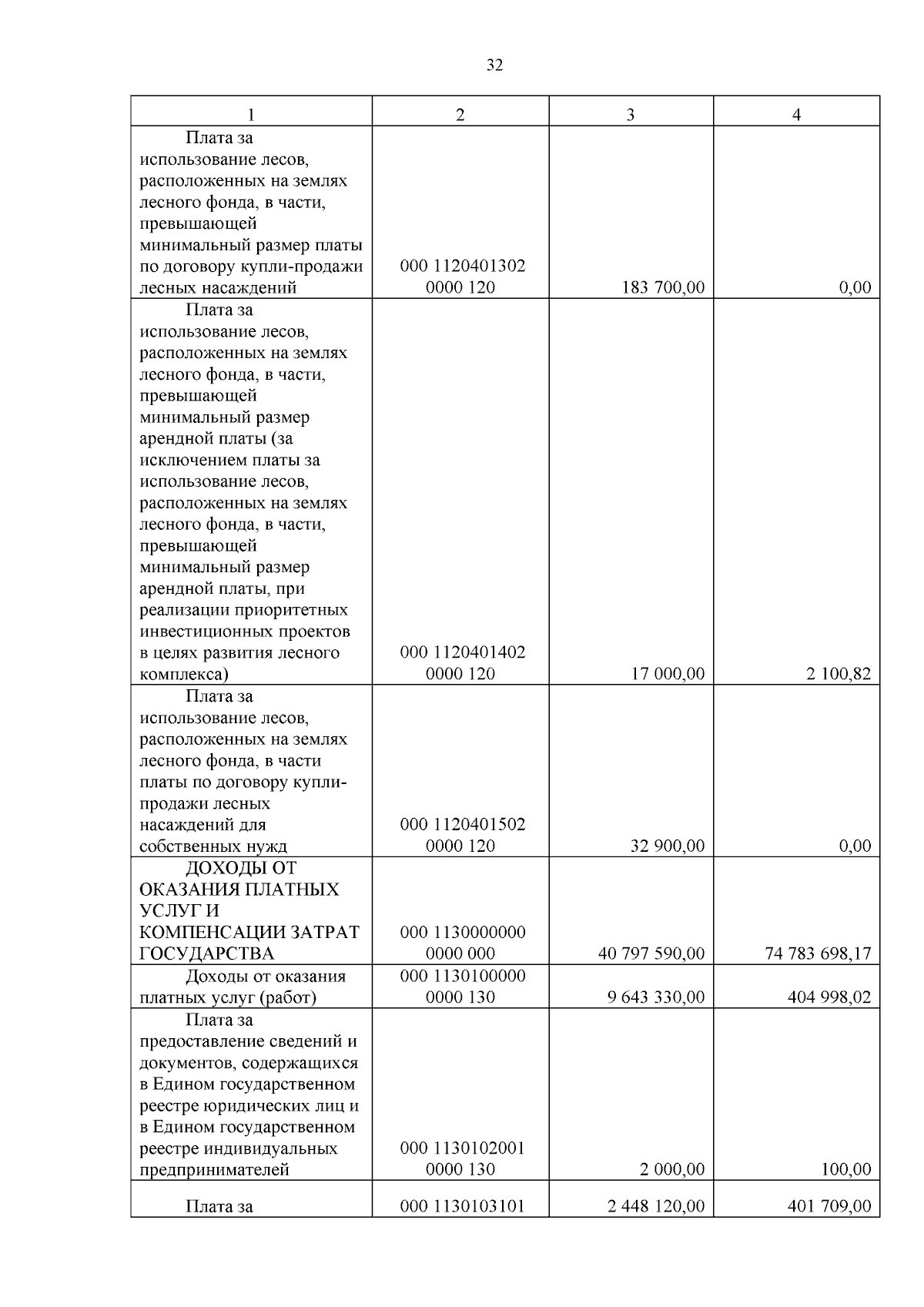 32

| 1 | 2 | 3 | 4 |
|---|---|---|---|
| Плата за использование лесов, расположенных на землях лесного фонда, в части, превышающей минимальный размер платы по договору купли-продажи лесных насаждений | 000 1120401302 0000 120 | 183 700,00 | 0,00 |
| Плата за использование лесов, расположенных на землях лесного фонда, в части, превышающей минимальный размер арендной платы (за исключением платы за использование лесов, расположенных на землях лесного фонда, в части, превышающей минимальный размер арендной платы, при реализации приоритетных инвестиционных проектов в целях развития лесного комплекса) | 000 1120401402 0000 120 | 17 000,00 | 2 100,82 |
| Плата за использование лесов, расположенных на землях лесного фонда, в части платы по договору купли-продажи лесных насаждений для собственных нужд | 000 1120401502 0000 120 | 32 900,00 | 0,00 |
| ДОХОДЫ ОТ ОКАЗАНИЯ ПЛАТНЫХ УСЛУГ И КОМПЕНСАЦИИ ЗАТРАТ ГОСУДАРСТВА | 000 1130000000 0000 000 | 40 797 590,00 | 74 783 698,17 |
| Доходы от оказания платных услуг (работ) | 000 1130100000 0000 130 | 9 643 330,00 | 404 998,02 |
| Плата за предоставление сведений и документов, содержащихся в Едином государственном реестре юридических лиц и в Едином государственном реестре индивидуальных предпринимателей | 000 1130102001 0000 130 | 2 000,00 | 100,00 |
| Плата за | 000 1130103101 | 2 448 120,00 | 401 709,00 |